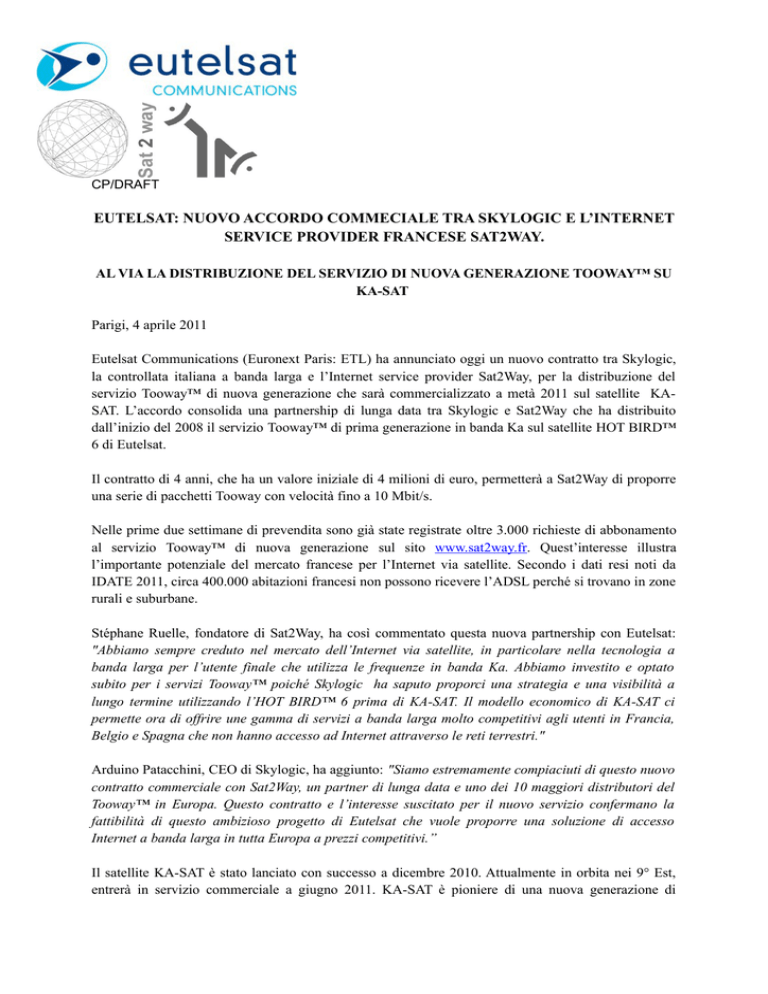 eutelsat
COMMUNICATIONS

Sat 2 way

CP/DRAFT

EUTELSAT: NUOVO ACCORDO COMMECIALE TRA SKYLOGIC E L'INTERNET SERVICE PROVIDER FRANCESE SAT2WAY.

AL VIA LA DISTRIBUZIONE DEL SERVIZIO DI NUOVA GENERAZIONE TOOWAY™ SU KA-SAT

Parigi, 4 aprile 2011

Eutelsat Communications (Euronext Paris: ETL) ha annunciato oggi un nuovo contratto tra Skylogic, la controllata italiana a banda larga e l'Internet service provider Sat2Way, per la distribuzione del servizio Tooway™ di nuova generazione che sarà commercializzato a metà 2011 sul satellite KA-SAT. L'accordo consolida una partnership di lunga data tra Skylogic e Sat2Way che ha distribuito dall'inizio del 2008 il servizio Tooway™ di prima generazione in banda Ka sul satellite HOT BIRD™ 6 di Eutelsat.

Il contratto di 4 anni, che ha un valore iniziale di 4 milioni di euro, permetterà a Sat2Way di proporre una serie di pacchetti Tooway con velocità fino a 10 Mbit/s.

Nelle prime due settimane di prevendita sono già state registrate oltre 3.000 richieste di abbonamento al servizio Tooway™ di nuova generazione sul sito www.sat2way.fr. Quest'interesse illustra l'importante potenziale del mercato francese per l'Internet via satellite. Secondo i dati resi noti da IDATE 2011, circa 400.000 abitazioni francesi non possono ricevere l'ADSL perché si trovano in zone rurali e suburbane.

Stéphane Ruelle, fondatore di Sat2Way, ha così commentato questa nuova partnership con Eutelsat: "Abbiamo sempre creduto nel mercato dell'Internet via satellite, in particolare nella tecnologia a banda larga per l'utente finale che utilizza le frequenze in banda Ka. Abbiamo investito e optato subito per i servizi Tooway™ poiché Skylogic ha saputo proporci una strategia e una visibilità a lungo termine utilizzando l'HOT BIRD™ 6 prima di KA-SAT. Il modello economico di KA-SAT ci permette ora di offrire une gamma di servizi a banda larga molto competitivi agli utenti in Francia, Belgio e Spagna che non hanno accesso ad Internet attraverso le reti terrestri."

Arduino Patacchini, CEO di Skylogic, ha aggiunto: "Siamo estremamente compiaciuti di questo nuovo contratto commerciale con Sat2Way, un partner di lunga data e uno dei 10 maggiori distributori del Tooway™ in Europa. Questo contratto e l'interesse suscitato per il nuovo servizio confermano la fattibilità di questo ambizioso progetto di Eutelsat che vuole proporre una soluzione di accesso Internet a banda larga in tutta Europa a prezzi competitivi."

Il satellite KA-SAT è stato lanciato con successo a dicembre 2010. Attualmente in orbita nei 9° Est, entrerà in servizio commerciale a giugno 2011. KA-SAT è pioniere di una nuova generazione di